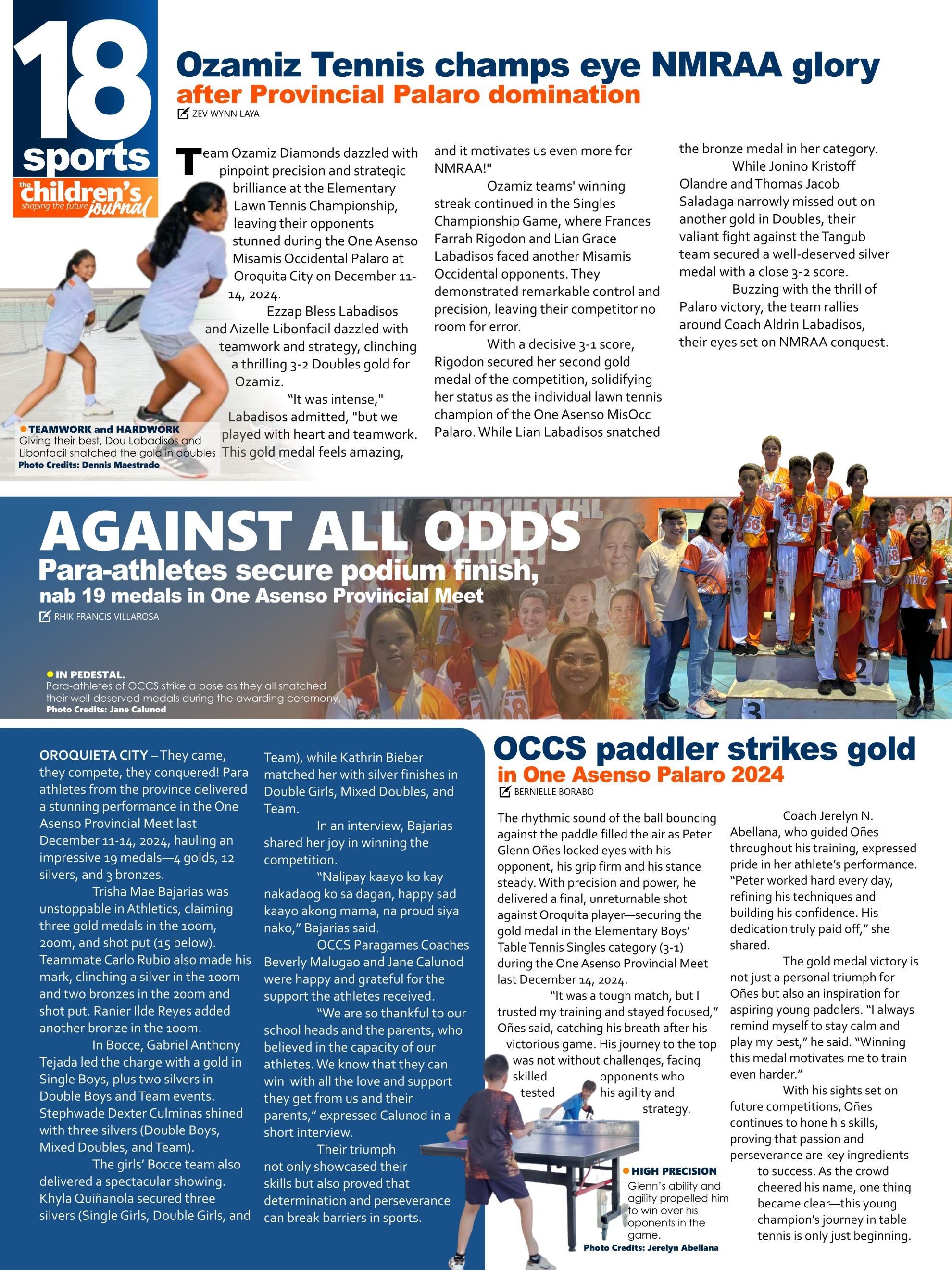 18
sports
the children's journal
shaping the future

Ozamiz Tennis champs eye NMRAA glory
after Provincial Palaro domination

ZEV WYNN LAYA

Team Ozamiz Diamonds dazzled with pinpoint precision and strategic brilliance at the Elementary Lawn Tennis Championship, leaving their opponents stunned during the One Asenso Misamis Occidental Palaro at Oroquita City on December 11-14, 2024.

Ezzap Bless Labadisos and Aizelle Libonfacil dazzled with teamwork and strategy, clinching a thrilling 3-2 Doubles gold for Ozamiz.

"It was intense," Labadisos admitted, "but we played with heart and teamwork. This gold medal feels amazing, and it motivates us even more for NMRAA!"

Ozamiz teams' winning streak continued in the Singles Championship Game, where Frances Farrah Rigodon and Lian Grace Labadisos faced another Misamis Occidental opponents. They demonstrated remarkable control and precision, leaving their competitor no room for error.

With a decisive 3-1 score, Rigodon secured her second gold medal of the competition, solidifying her status as the individual lawn tennis champion of the One Asenso MisOcc Palaro. While Lian Labadisos snatched the bronze medal in her category.

While Jonino Kristoff Olandre and Thomas Jacob Saladaga narrowly missed out on another gold in Doubles, their valiant fight against the Tangub team secured a well-deserved silver medal with a close 3-2 score.

Buzzing with the thrill of Palaro victory, the team rallies around Coach Aldrin Labadisos, their eyes set on NMRAA conquest.

TEAMWORK and HARDWORK
Giving their best, Dou Labadisos and Libonfacil snatched the gold in doubles
Photo Credits: Dennis Maestrado

AGAINST ALL ODDS
Para-athletes secure podium finish, nab 19 medals in One Asenso Provincial Meet

RHIK FRANCIS VILLAROSA

IN PEDESTAL.
Para-athletes of OCCS strike a pose as they all snatched their well-deserved medals during the awarding ceremony.
Photo Credits: Jane Calunod

OROQUIETA CITY – They came, they compete, they conquered! Para athletes from the province delivered a stunning performance in the One Asenso Provincial Meet last December 11-14, 2024, hauling an impressive 19 medals—4 golds, 12 silvers, and 3 bronzes.

Trisha Mae Bajarias was unstoppable in Athletics, claiming three gold medals in the 100m, 200m, and shot put (15 below). Teammate Carlo Rubio also made his mark, clinching a silver in the 100m and two bronzes in the 200m and shot put. Ranier Ilde Reyes added another bronze in the 100m.

In Bocce, Gabriel Anthony Tejada led the charge with a gold in Single Boys, plus two silvers in Double Boys and Team events. Stephwade Dexter Culminas shined with three silvers (Double Boys, Mixed Doubles, and Team).

The girls' Bocce team also delivered a spectacular showing. Khyla Quiñanola secured three silvers (Single Girls, Double Girls, and Team), while Kathrin Bieber matched her with silver finishes in Double Girls, Mixed Doubles, and Team.

In an interview, Bajarias shared her joy in winning the competition.

"Nalipay kaayo ko kay nakadaog ko sa dagan, happy sad kaayo akong mama, na proud siya nako," Bajarias said.

OCCS Paragames Coaches Beverly Malugao and Jane Calunod were happy and grateful for the support the athletes received.

"We are so thankful to our school heads and the parents, who believed in the capacity of our athletes. We know that they can win with all the love and support they get from us and their parents," expressed Calunod in a short interview.

Their triumph not only showcased their skills but also proved that determination and perseverance can break barriers in sports.

OCCS paddler strikes gold
in One Asenso Palaro 2024

BERNIELLE BORABO

The rhythmic sound of the ball bouncing against the paddle filled the air as Peter Glenn Oñes locked eyes with his opponent, his grip firm and his stance steady. With precision and power, he delivered a final, unreturnable shot against Oroquita player—securing the gold medal in the Elementary Boys' Table Tennis Singles category (3-1) during the One Asenso Provincial Meet last December 14, 2024.

"It was a tough match, but I trusted my training and stayed focused," Oñes said, catching his breath after his victorious game. His journey to the top was not without challenges, facing skilled opponents who tested his agility and strategy.

Coach Jerelyn N. Abellana, who guided Oñes throughout his training, expressed pride in her athlete's performance. "Peter worked hard every day, refining his techniques and building his confidence. His dedication truly paid off," she shared.

The gold medal victory is not just a personal triumph for Oñes but also an inspiration for aspiring young paddlers. "I always remind myself to stay calm and play my best," he said. "Winning this medal motivates me to train even harder."

With his sights set on future competitions, Oñes continues to hone his skills, proving that passion and perseverance are key ingredients to success. As the crowd cheered his name, one thing became clear—this young champion's journey in table tennis is only just beginning.

HIGH PRECISION
Glenn's ability and agility propelled him to win over his oponents in the game.
Photo Credits: Jerelyn Abellana